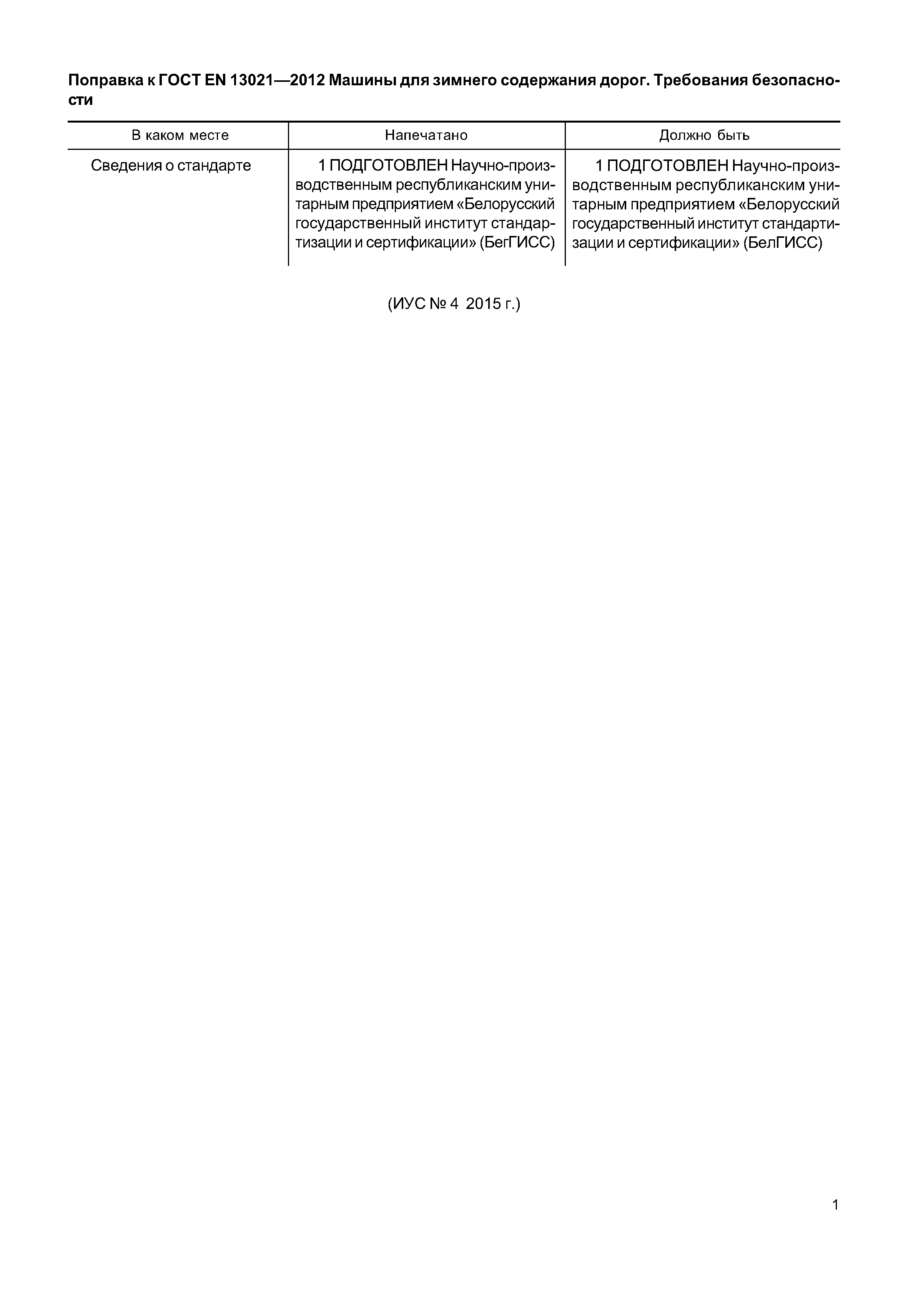 Поправка к ГОСТ EN 13021—2012 Машины для зимнего содержания дорог. Требования безопасности

| В каком месте | Напечатано | Должно быть |
|---|---|---|
| Сведения о стандарте | 1 ПОДГОТОВЛЕН Научно-производственным республиканским унитарным предприятием «Белорусский государственный институт стандартизации и сертификации» (БегГИСС) | 1 ПОДГОТОВЛЕН Научно-производственным республиканским унитарным предприятием «Белорусский государственный институт стандартизации и сертификации» (БелГИСС) |

(ИУС № 4 2015 г.)

1